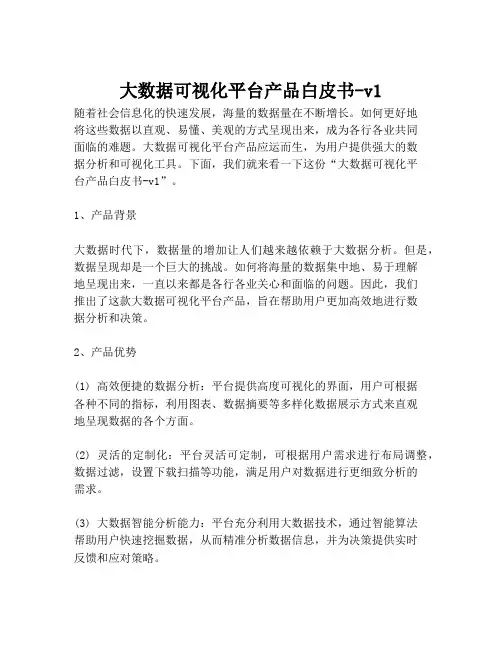 大数据可视化平台产品白皮书-v1

随着社会信息化的快速发展，海量的数据量在不断增长。如何更好地将这些数据以直观、易懂、美观的方式呈现出来，成为各行各业共同面临的难题。大数据可视化平台产品应运而生，为用户提供强大的数据分析和可视化工具。下面，我们就来看一下这份“大数据可视化平台产品白皮书-v1”。

1、产品背景

大数据时代下，数据量的增加让人们越来越依赖于大数据分析。但是，数据呈现却是一个巨大的挑战。如何将海量的数据集中地、易于理解地呈现出来，一直以来都是各行各业关心和面临的问题。因此，我们推出了这款大数据可视化平台产品，旨在帮助用户更加高效地进行数据分析和决策。

2、产品优势

(1) 高效便捷的数据分析：平台提供高度可视化的界面，用户可根据各种不同的指标，利用图表、数据摘要等多样化数据展示方式来直观地呈现数据的各个方面。

(2) 灵活的定制化：平台灵活可定制，可根据用户需求进行布局调整，数据过滤，设置下载扫描等功能，满足用户对数据进行更细致分析的需求。

(3) 大数据智能分析能力：平台充分利用大数据技术，通过智能算法帮助用户快速挖掘数据，从而精准分析数据信息，并为决策提供实时反馈和应对策略。